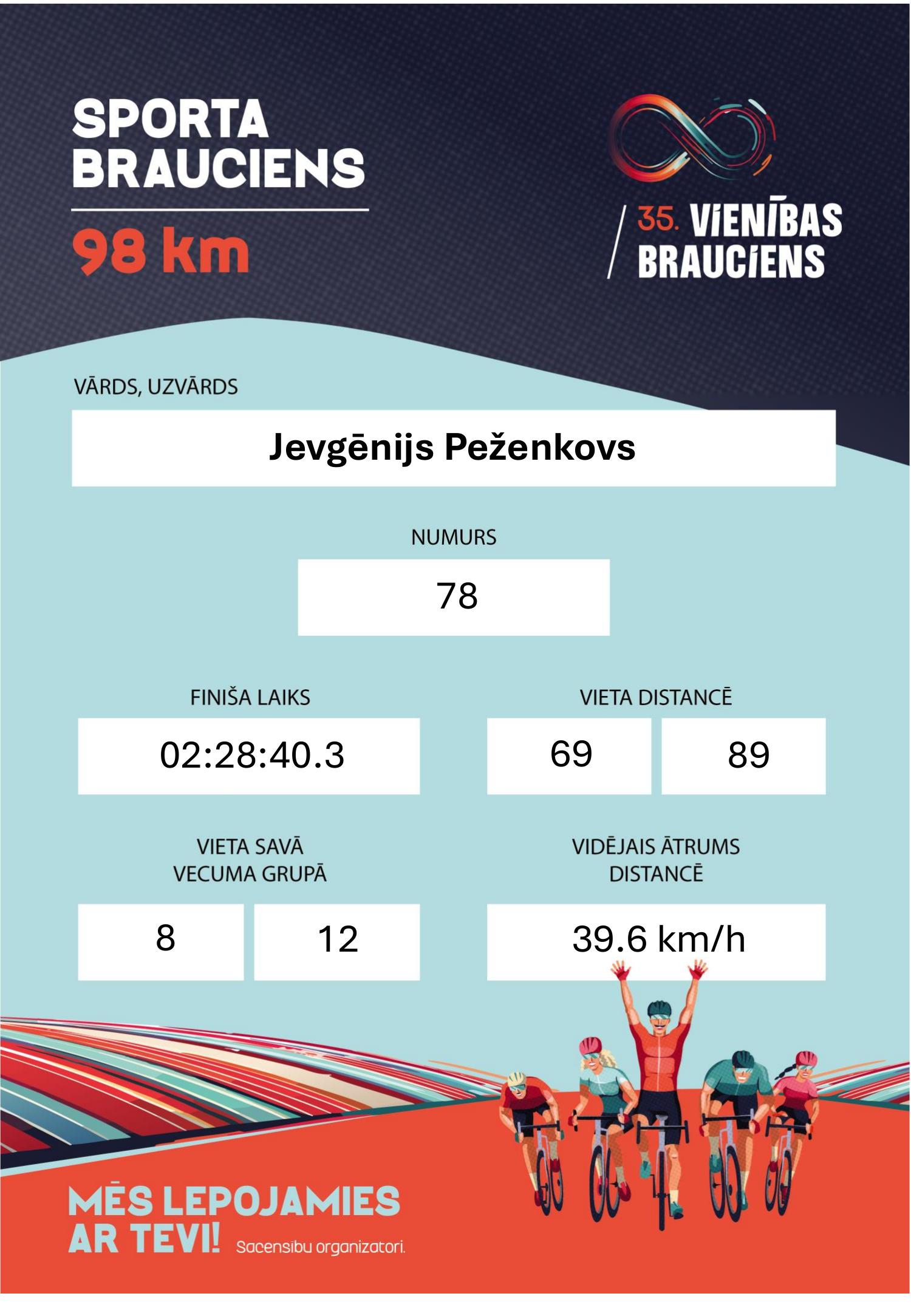 SPORTA BRAUCIENS

98 km

35. VIENĪBAS BRAUCIENS

VĀRDS, UZVĀRDS

Jevgēnijs Peženkovs

NUMURS

78

FINIŠA LAIKS

02:28:40.3

VIETA DISTANCĒ

69

89

VIETA SAVĀ VECUMA GRUPĀ

8

12

VIDĒJAIS ĀTRUMS DISTANCĒ

39.6 km/h

MĒS LEPOJAMIES AR TEVI! Sacensību organizatori.